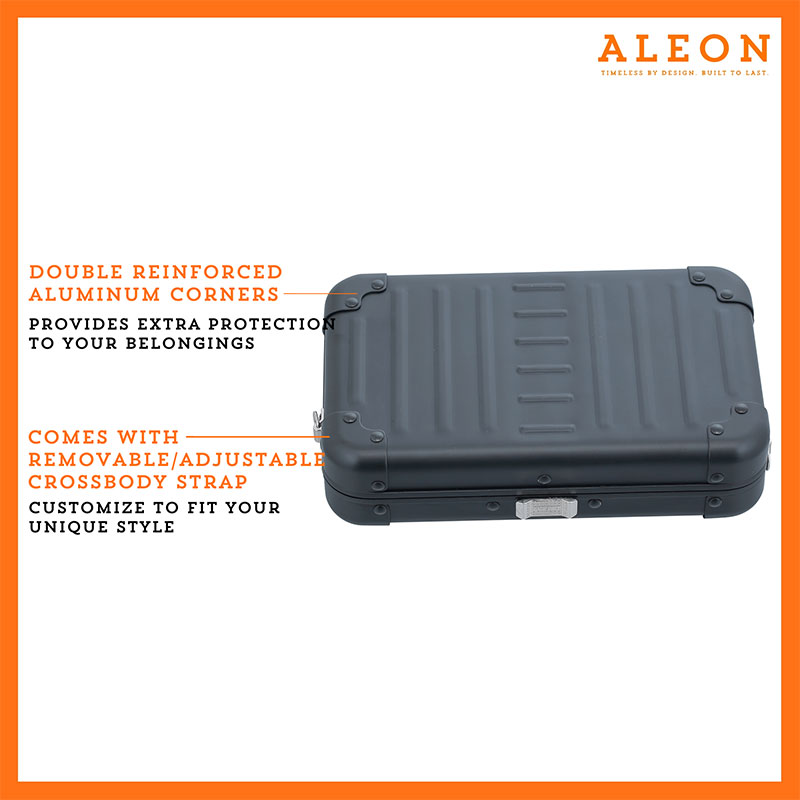 ALEON
TIMELESS BY DESIGN. BUILT TO LAST.

DOUBLE REINFORCED ALUMINUM CORNERS

PROVIDES EXTRA PROTECTION TO YOUR BELONGINGS

COMES WITH REMOVABLE/ADJUSTABLE CROSSBODY STRAP

CUSTOMIZE TO FIT YOUR UNIQUE STYLE